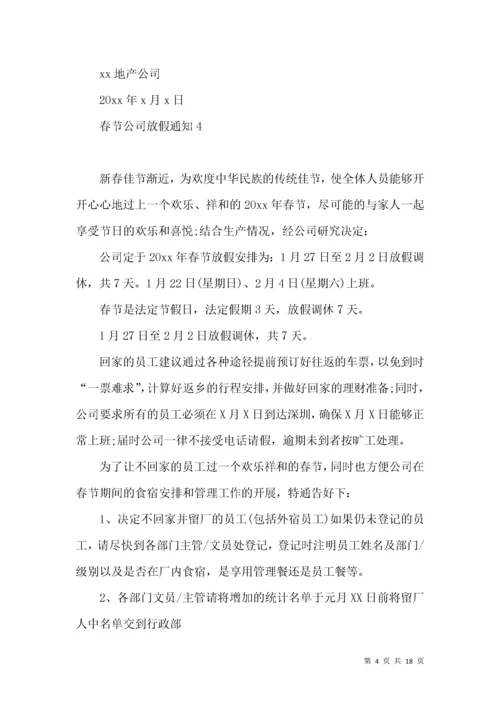 xx 地产公司

20xx 年 x 月 x 日

春节公司放假通知 4

新春佳节渐近，为欢度中华民族的传统佳节，使全体人员能够开开心心地过上一个欢乐、祥和的 20xx 年春节，尽可能的与家人一起享受节日的欢乐和喜悦;结合生产情况，经公司研究决定:

公司定于 20xx 年春节放假安排为：1 月 27 日至 2 月 2 日放假调休，共 7 天。1 月 22 日(星期日)、2 月 4 日(星期六)上班。

春节是法定节假日，法定假期 3 天，放假调休 7 天。

1 月 27 日至 2 月 2 日放假调休，共 7 天。

回家的员工建议通过各种途径提前预订好往返的车票，以免到时“一票难求”，计算好返乡的行程安排，并做好回家的理财准备;同时，公司要求所有的员工必须在 X 月 X 日到达深圳，确保 X 月 X 日能够正常上班;届时公司一律不接受电话请假，逾期未到者按旷工处理。

为了让不回家的员工过一个欢乐祥和的春节，同时也方便公司在春节期间的食宿安排和管理工作的开展，特通告好下:

1、决定不回家并留厂的员工(包括外宿员工)如果仍未登记的员工，请尽快到各部门主管/文员处登记，登记时注明员工姓名及部门/级别以及是否在厂内食宿，是享用管理餐还是员工餐等。

2、各部门文员/主管请将增加的统计名单于元月 XX 日前将留厂人中名单交到行政部

第 4 页 共 18 页